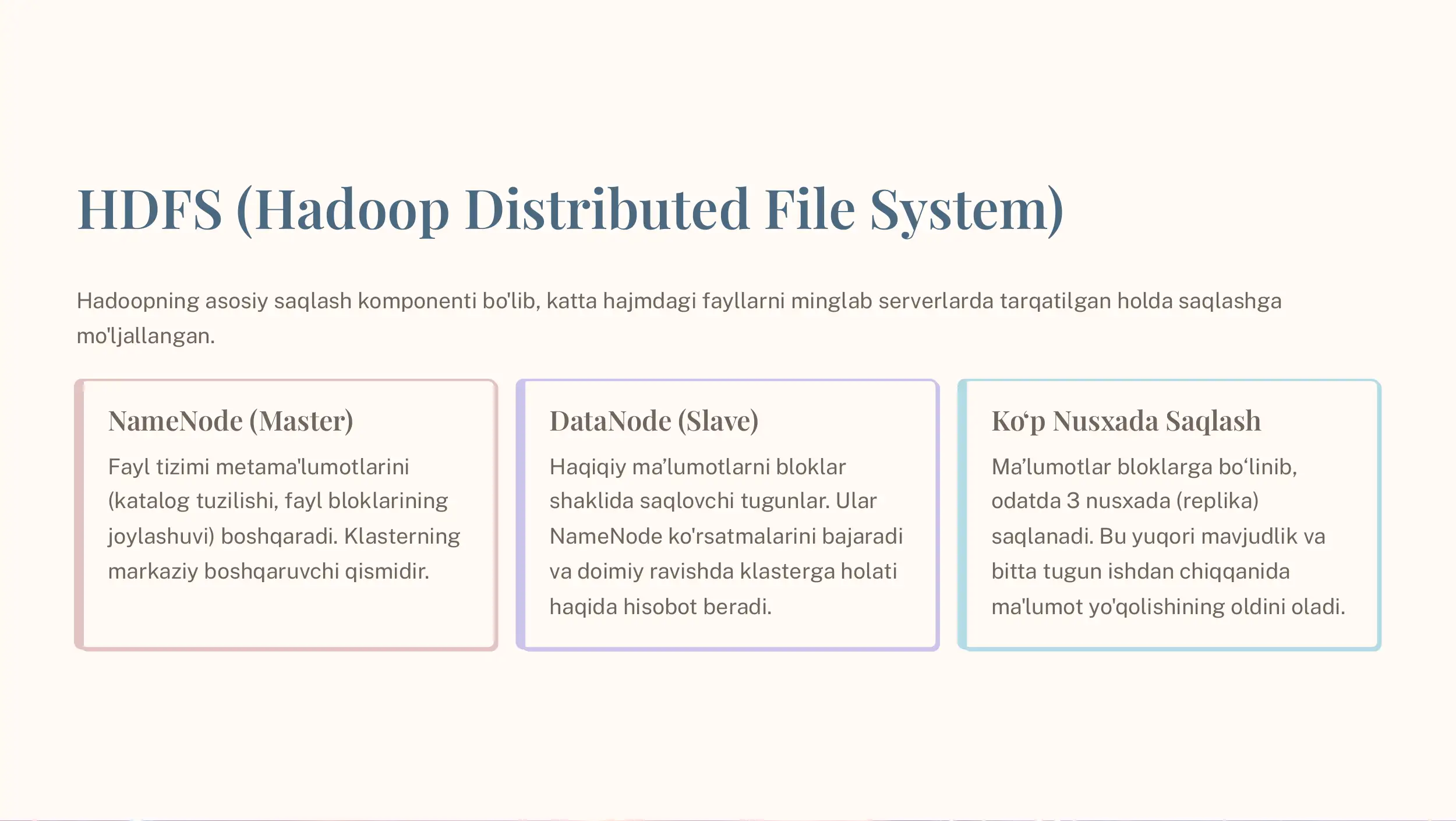 HDFS (Hadoop Distributed File System)

Hadoopning asosiy saqlash komponenti bo'lib, katta hajmdagi fayllarni minglab serverlarda tarqatilgan holda saqlashga mo'ljallangan.

NameNode (Master)

Fayl tizimi metama'lumotlarini (katalog tuzilishi, fayl bloklarining joylashuvi) boshqaradi. Klasterning markaziy boshqaruvchi qismidir.

DataNode (Slave)

Haqiqiy ma’lumotlarni bloklar shaklida saqlovchi tugunlar. Ular NameNode ko'rsatmalarini bajaradi va doimiy ravishda klasterga holati haqida hisobot beradi.

Ko‘p Nusxada Saqlash

Ma’lumotlar bloklarga bo‘linib, odatda 3 nusxada (replika) saqlanadi. Bu yuqori mavjudlik va bitta tugun ishdan chiqqanida ma'lumot yo'qolishining oldini oladi.